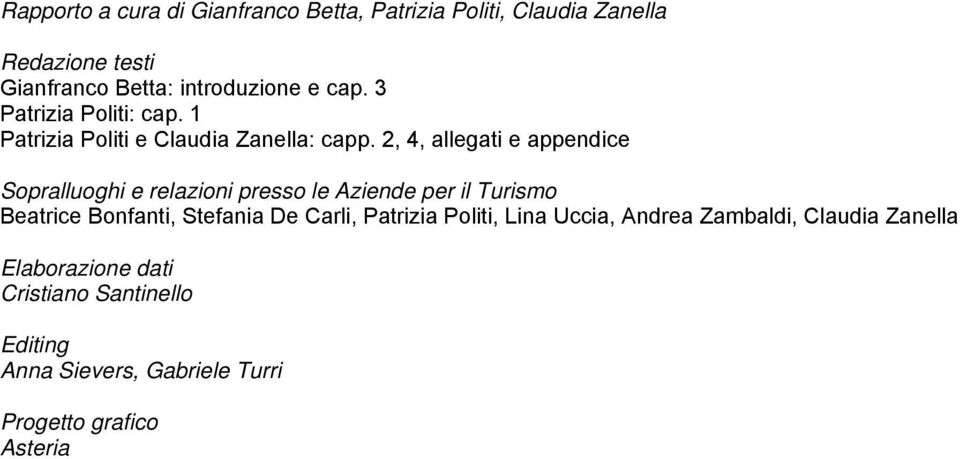 Rapporto a cura di Gianfranco Betta, Patrizia Politi, Claudia Zanella

Redazione testi
Gianfranco Betta: introduzione e cap. 3
Patrizia Politi: cap. 1
Patrizia Politi e Claudia Zanella: capp. 2, 4, allegati e appendice

Sopralluoghi e relazioni presso le Aziende per il Turismo
Beatrice Bonfanti, Stefania De Carli, Patrizia Politi, Lina Uccia, Andrea Zambaldi, Claudia Zanella

Elaborazione dati
Cristiano Santinello

Editing
Anna Sievers, Gabriele Turri

Progetto grafico
Asteria